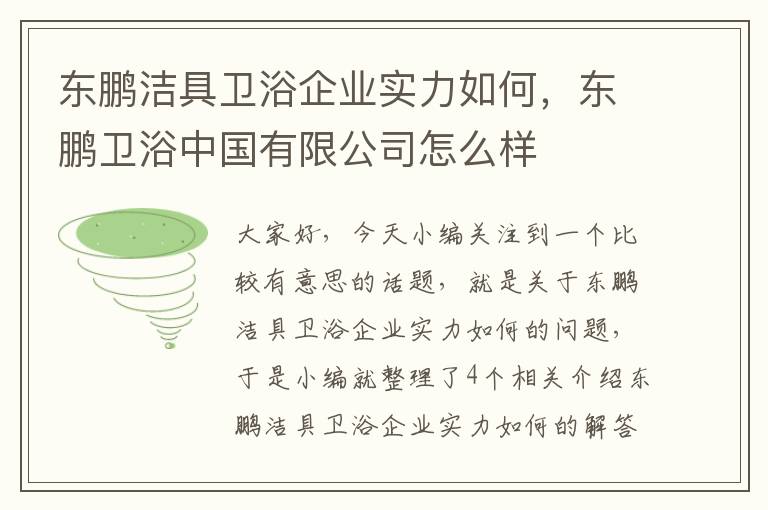 东鹏洁具卫浴企业实力如何，东鹏卫浴中国有限公司怎么样

大家好，今天小编关注到一个比较有意思的话题，就是关于东鹏洁具卫浴企业实力如何的问题，于是小编就整理了4个相关介绍东鹏洁具卫浴企业实力如何的解答